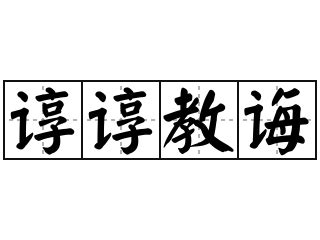 谆谆教诲